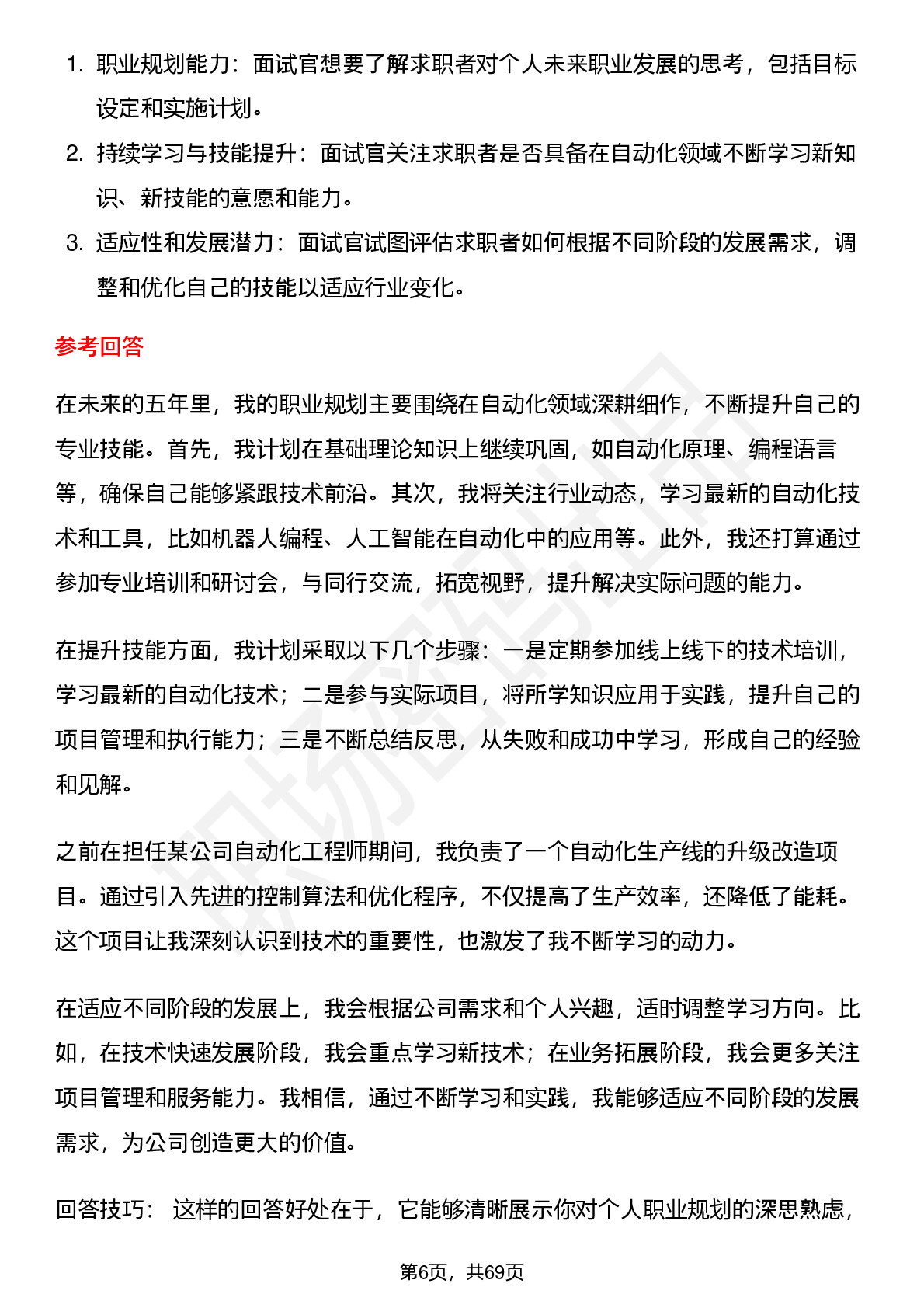 1. 职业规划能力：面试官想要了解求职者对个人未来职业发展的思考，包括目标设定和实施计划。
2. 持续学习与技能提升：面试官关注求职者是否具备在自动化领域不断学习新知识、新技能的意愿和能力。
3. 适应性和发展潜力：面试官试图评估求职者如何根据不同阶段的发展需求，调整和优化自己的技能以适应行业变化。

参考回答

在未来的五年里，我的职业规划主要围绕在自动化领域深耕细作，不断提升自己的专业技能。首先，我计划在基础理论知识上继续巩固，如自动化原理、编程语言等，确保自己能够紧跟技术前沿。其次，我将关注行业动态，学习最新的自动化技术和工具，比如机器人编程、人工智能在自动化中的应用等。此外，我还打算通过参加专业培训和研讨会，与同行交流，拓宽视野，提升解决实际问题的能力。

在提升技能方面，我计划采取以下几个步骤：一是定期参加线上线下的技术培训，学习最新的自动化技术；二是参与实际项目，将所学知识应用于实践，提升自己的项目管理和执行能力；三是不断总结反思，从失败和成功中学习，形成自己的经验和见解。

之前在担任某公司自动化工程师期间，我负责了一个自动化生产线的升级改造项目。通过引入先进的控制算法和优化程序，不仅提高了生产效率，还降低了能耗。这个项目让我深刻认识到技术的重要性，也激发了我不断学习的动力。

在适应不同阶段的发展上，我会根据公司需求和个人兴趣，适时调整学习方向。比如，在技术快速发展阶段，我会重点学习新技术；在业务拓展阶段，我会更多关注项目管理和服务能力。我相信，通过不断学习和实践，我能够适应不同阶段的发展需求，为公司创造更大的价值。

回答技巧： 这样的回答好处在于，它能够清晰展示你对个人职业规划的深思熟虑，

第6页，共69页